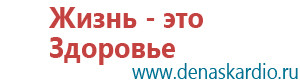 Жизнь - это Здоровье

www.denaskardio.ru